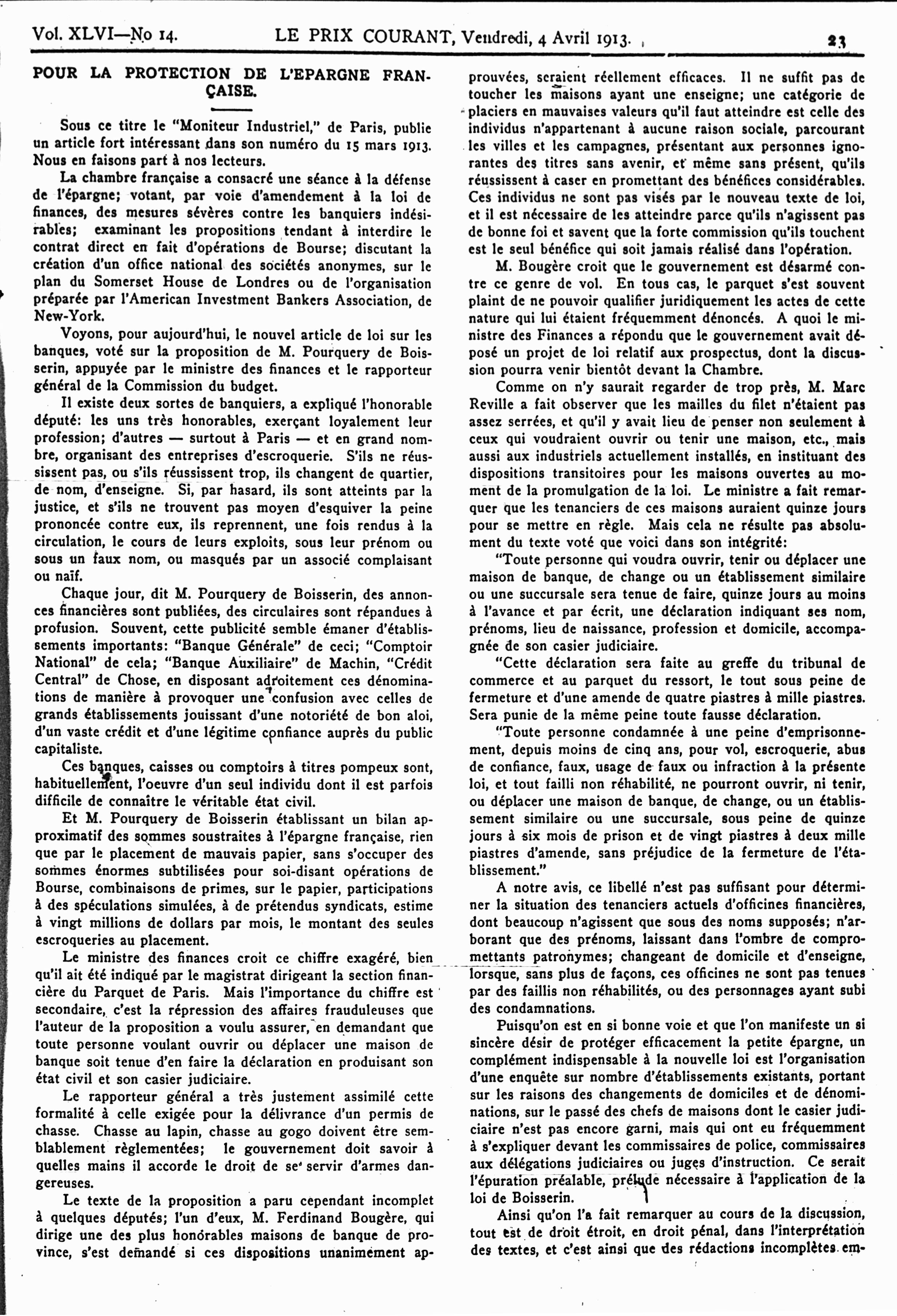 Vol. XLVI—No 14. LE PRIX COURANT, Vendredi, 4 Avril 1913. 23

POUR LA PROTECTION DE L'EPARGNE FRANÇAISE.

Sous ce titre le "Moniteur Industriel," de Paris, publie un article fort intéressant dans son numéro du 15 mars 1913. Nous en faisons part à nos lecteurs.

La chambre française a consacré une séance à la défense de l'épargne; votant, par voie d'amendement à la loi de finances, des mesures sévères contre les banquiers indésirables; examinant les propositions tendant à interdire le contrat direct en fait d'opérations de Bourse; discutant la création d'un office national des sociétés anonymes, sur le plan du Somerset House de Londres ou de l'organisation préparée par l'American Investment Bankers Association, de New-York.

Voyons, pour aujourd'hui, le nouvel article de loi sur les banques, voté sur la proposition de M. Pourquery de Boisserin, appuyée par le ministre des finances et le rapporteur général de la Commission du budget.

Il existe deux sortes de banquiers, a expliqué l'honorable député: les uns très honorables, exerçant loyalement leur profession; d'autres — surtout à Paris — et en grand nombre, organisant des entreprises d'escroquerie. S'ils ne réussissent pas, ou s'ils réussissent trop, ils changent de quartier, de nom, d'enseigne. Si, par hasard, ils sont atteints par la justice, et s'ils ne trouvent pas moyen d'esquiver la peine prononcée contre eux, ils reprennent, une fois rendus à la circulation, le cours de leurs exploits, sous leur prénom ou sous un faux nom, ou masqués par un associé complaisant ou naïf.

Chaque jour, dit M. Pourquery de Boisserin, des annonces financières sont publiées, des circulaires sont répandues à profusion. Souvent, cette publicité semble émaner d'établissements importants: "Banque Générale" de ceci; "Comptoir National" de cela; "Banque Auxiliaire" de Machin, "Crédit Central" de Chose, en disposant adroitement ces dénominations de manière à provoquer une confusion avec celles de grands établissements jouissant d'une notoriété de bon aloi, d'un vaste crédit et d'une légitime confiance auprès du public capitaliste.

Ces banques, caisses ou comptoirs à titres pompeux sont, habituellement, l'oeuvre d'un seul individu dont il est parfois difficile de connaître le véritable état civil.

Et M. Pourquery de Boisserin établissant un bilan approximatif des sommes soustraites à l'épargne française, rien que par le placement de mauvais papier, sans s'occuper des sommes énormes subtilisées pour soi-disant opérations de Bourse, combinaisons de primes, sur le papier, participations à des spéculations simulées, à de prétendus syndicats, estime à vingt millions de dollars par mois, le montant des seules escroqueries au placement.

Le ministre des finances croit ce chiffre exagéré, bien qu'il ait été indiqué par le magistrat dirigeant la section financière du Parquet de Paris. Mais l'importance du chiffre est secondaire, c'est la répression des affaires frauduleuses que l'auteur de la proposition a voulu assurer, en demandant que toute personne voulant ouvrir ou déplacer une maison de banque soit tenue d'en faire la déclaration en produisant son état civil et son casier judiciaire.

Le rapporteur général a très justement assimilé cette formalité à celle exigée pour la délivrance d'un permis de chasse. Chasse au lapin, chasse au gogo doivent être semblablement règlementées; le gouvernement doit savoir à quelles mains il accorde le droit de se servir d'armes dangereuses.

Le texte de la proposition a paru cependant incomplet à quelques députés; l'un d'eux, M. Ferdinand Bougère, qui dirige une des plus honorables maisons de banque de province, s'est demandé si ces dispositions unanimement approuvées, seraient réellement efficaces. Il ne suffit pas de toucher les maisons ayant une enseigne; une catégorie de placiers en mauvaises valeurs qu'il faut atteindre est celle des individus n'appartenant à aucune raison sociale, parcourant les villes et les campagnes, présentant aux personnes ignorantes des titres sans avenir, et même sans présent, qu'ils réussissent à caser en promettant des bénéfices considérables. Ces individus ne sont pas visés par le nouveau texte de loi, et il est nécessaire de les atteindre parce qu'ils n'agissent pas de bonne foi et savent que la forte commission qu'ils touchent est le seul bénéfice qui soit jamais réalisé dans l'opération.

M. Bougère croit que le gouvernement est désarmé contre ce genre de vol. En tous cas, le parquet s'est souvent plaint de ne pouvoir qualifier juridiquement les actes de cette nature qui lui étaient fréquemment dénoncés. A quoi le ministre des Finances a répondu que le gouvernement avait déposé un projet de loi relatif aux prospectus, dont la discussion pourra venir bientôt devant la Chambre.

Comme on n'y saurait regarder de trop près, M. Marc Reville a fait observer que les mailles du filet n'étaient pas assez serrées, et qu'il y avait lieu de penser non seulement à ceux qui voudraient ouvrir ou tenir une maison, etc., mais aussi aux industriels actuellement installés, en instituant des dispositions transitoires pour les maisons ouvertes au moment de la promulgation de la loi. Le ministre a fait remarquer que les tenanciers de ces maisons auraient quinze jours pour se mettre en règle. Mais cela ne résulte pas absolument du texte voté que voici dans son intégrité:

"Toute personne qui voudra ouvrir, tenir ou déplacer une maison de banque, de change ou un établissement similaire ou une succursale sera tenue de faire, quinze jours au moins à l'avance et par écrit, une déclaration indiquant ses nom, prénoms, lieu de naissance, profession et domicile, accompagnée de son casier judiciaire.

"Cette déclaration sera faite au greffe du tribunal de commerce et au parquet du ressort, le tout sous peine de fermeture et d'une amende de quatre piastres à mille piastres. Sera punie de la même peine toute fausse déclaration.

"Toute personne condamnée à une peine d'emprisonnement, depuis moins de cinq ans, pour vol, escroquerie, abus de confiance, faux, usage de faux ou infraction à la présente loi, et tout failli non réhabilité, ne pourront ouvrir, ni tenir, ou déplacer une maison de banque, de change, ou un établissement similaire ou une succursale, sous peine de quinze jours à six mois de prison et de vingt piastres à deux mille piastres d'amende, sans préjudice de la fermeture de l'établissement."

A notre avis, ce libellé n'est pas suffisant pour déterminer la situation des tenanciers actuels d'officines financières, dont beaucoup n'agissent que sous des noms supposés; n'arborant que des prénoms, laissant dans l'ombre de compromettants patronymes; changeant de domicile et d'enseigne, lorsque, sans plus de façons, ces officines ne sont pas tenues par des faillis non réhabilités, ou des personnages ayant subi des condamnations.

Puisqu'on est en si bonne voie et que l'on manifeste un si sincère désir de protéger efficacement la petite épargne, un complément indispensable à la nouvelle loi est l'organisation d'une enquête sur nombre d'établissements existants, portant sur les raisons des changements de domiciles et de dénominations, sur le passé des chefs de maisons dont le casier judiciaire n'est pas encore garni, mais qui ont eu fréquemment à s'expliquer devant les commissaires de police, commissaires aux délégations judiciaires ou juges d'instruction. Ce serait l'épuration préalable, prélude nécessaire à l'application de la loi de Boisserin.

Ainsi qu'on l'a fait remarquer au cours de la discussion, tout est de droit étroit, en droit pénal, dans l'interprétation des textes, et c'est ainsi que des rédactions incomplètes em-